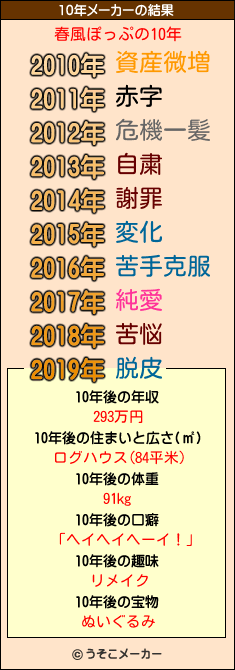 10年メーカーの結果

春風ぽっぷの10年

2010年 資産微増
2011年 赤字
2012年 危機一髪
2013年 自粛
2014年 謝罪
2015年 変化
2016年 苦手克服
2017年 純愛
2018年 苦悩
2019年 脱皮

10年後の年収
293万円
10年後の住まいと広さ(㎡)
ログハウス(84平米)
10年後の体重
91kg
10年後の口癖
「ヘイヘイヘーイ!」
10年後の趣味
リメイク
10年後の宝物
ぬいぐるみ

© うそこメーカー